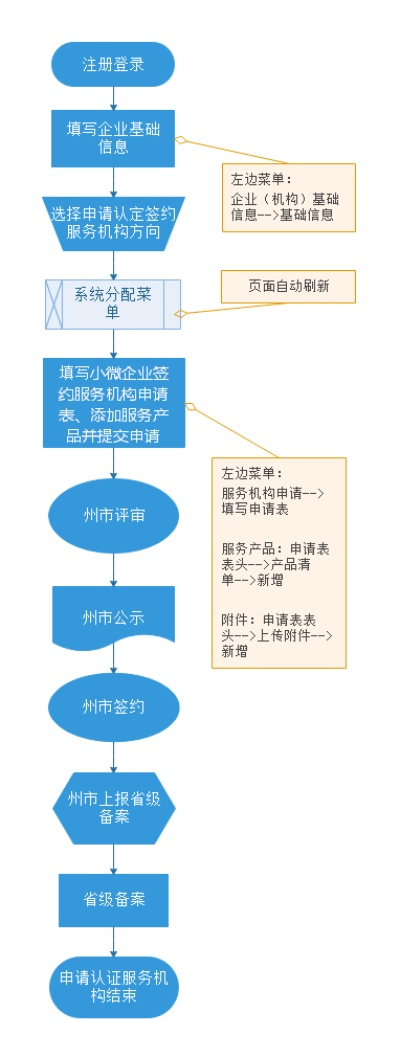 注册登录

填写企业基础信息

左边菜单：
企业（机构）基础信息-->基础信息

选择申请认定签约服务机构方向

系统分配菜单

页面自动刷新

填写小微企业签约服务机构申请表、添加服务产品并提交申请

左边菜单：
服务机构申请-->填写申请表

服务产品：申请表表头-->产品清单-->新增

附件：申请表表头-->上传附件-->新增

州市评审

州市公示

州市签约

州市上报省级备案

省级备案

申请认证服务机构结束